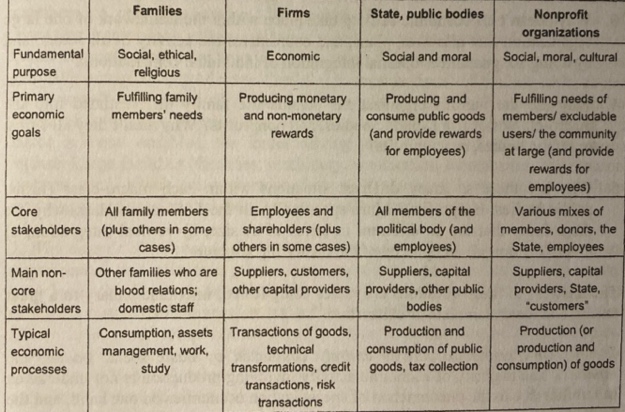 | | Families | Firms | State, public bodies | Nonprofit organizations |
|---|---|---|---|---|
| Fundamental purpose | Social, ethical, religious | Economic | Social and moral | Social, moral, cultural |
| Primary economic goals | Fulfilling family members' needs | Producing monetary and non-monetary rewards | Producing and consume public goods (and provide rewards for employees) | Fulfilling needs of members/ excludable users/ the community at large (and provide rewards for employees) |
| Core stakeholders | All family members (plus others in some cases) | Employees and shareholders (plus others in some cases) | All members of the political body (and employees) | Various mixes of members, donors, the State, employees |
| Main non-core stakeholders | Other families who are blood relations; domestic staff | Suppliers, customers, other capital providers | Suppliers, capital providers, other public bodies | Suppliers, capital providers, State, "customers" |
| Typical economic processes | Consumption, assets management, work, study | Transactions of goods, technical transformations, credit transactions, risk transactions | Production and consumption of public goods, tax collection | Production (or production and consumption) of goods |